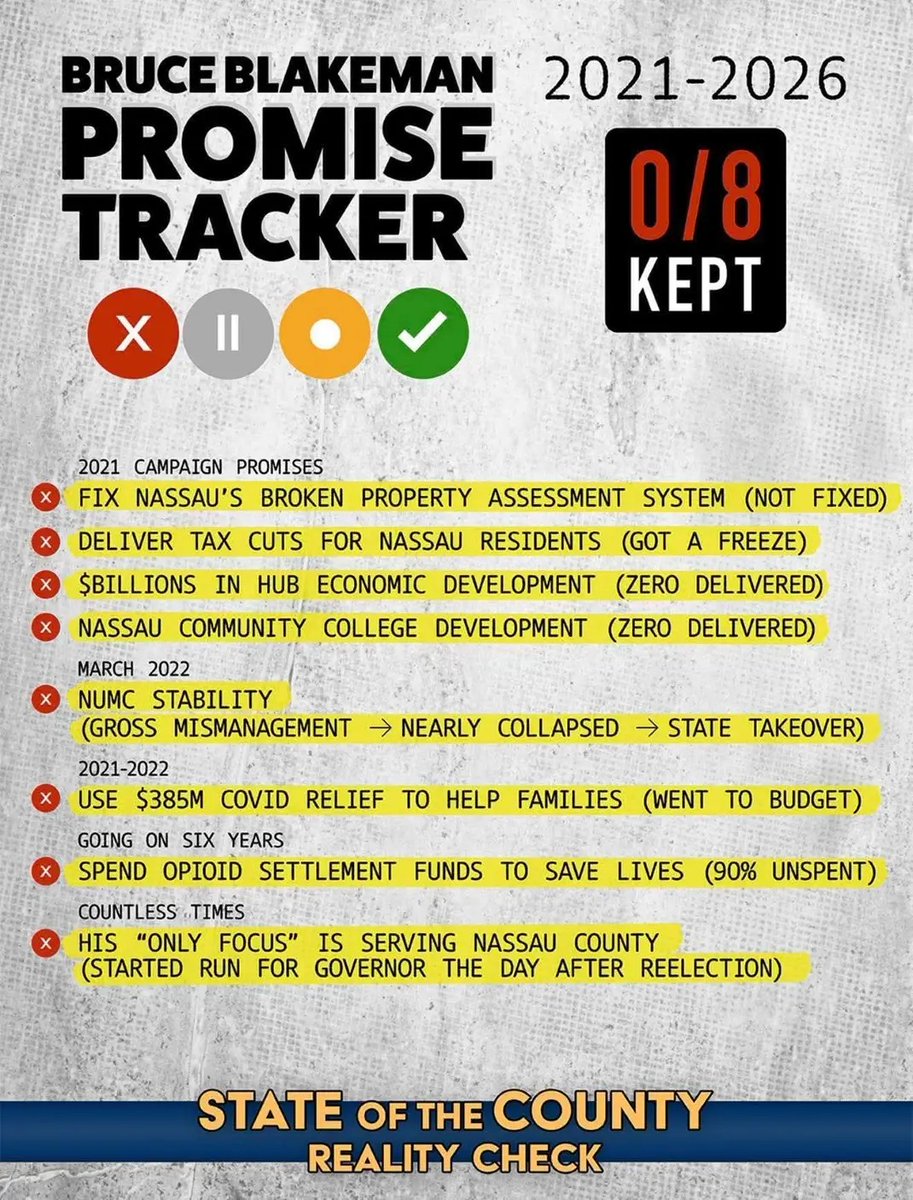 BRUCE BLAKEMAN PROMISE TRACKER

2021-2026

0/8 KEPT

2021 CAMPAIGN PROMISES

FIX NASSAU'S BROKEN PROPERTY ASSESSMENT SYSTEM (NOT FIXED)

DELIVER TAX CUTS FOR NASSAU RESIDENTS (GOT A FREEZE)

$BILLIONS IN HUB ECONOMIC DEVELOPMENT (ZERO DELIVERED)

NASSAU COMMUNITY COLLEGE DEVELOPMENT (ZERO DELIVERED)

MARCH 2022

NUMC STABILITY (GROSS MISMANAGEMENT → NEARLY COLLAPSED → STATE TAKEOVER)

2021-2022

USE $385M COVID RELIEF TO HELP FAMILIES (WENT TO BUDGET)

GOING ON SIX YEARS

SPEND OPIOID SETTLEMENT FUNDS TO SAVE LIVES (90% UNSPENT)

COUNTLESS TIMES

HIS "ONLY FOCUS" IS SERVING NASSAU COUNTY (STARTED RUN FOR GOVERNOR THE DAY AFTER REELECTION)

STATE OF THE COUNTY
REALITY CHECK